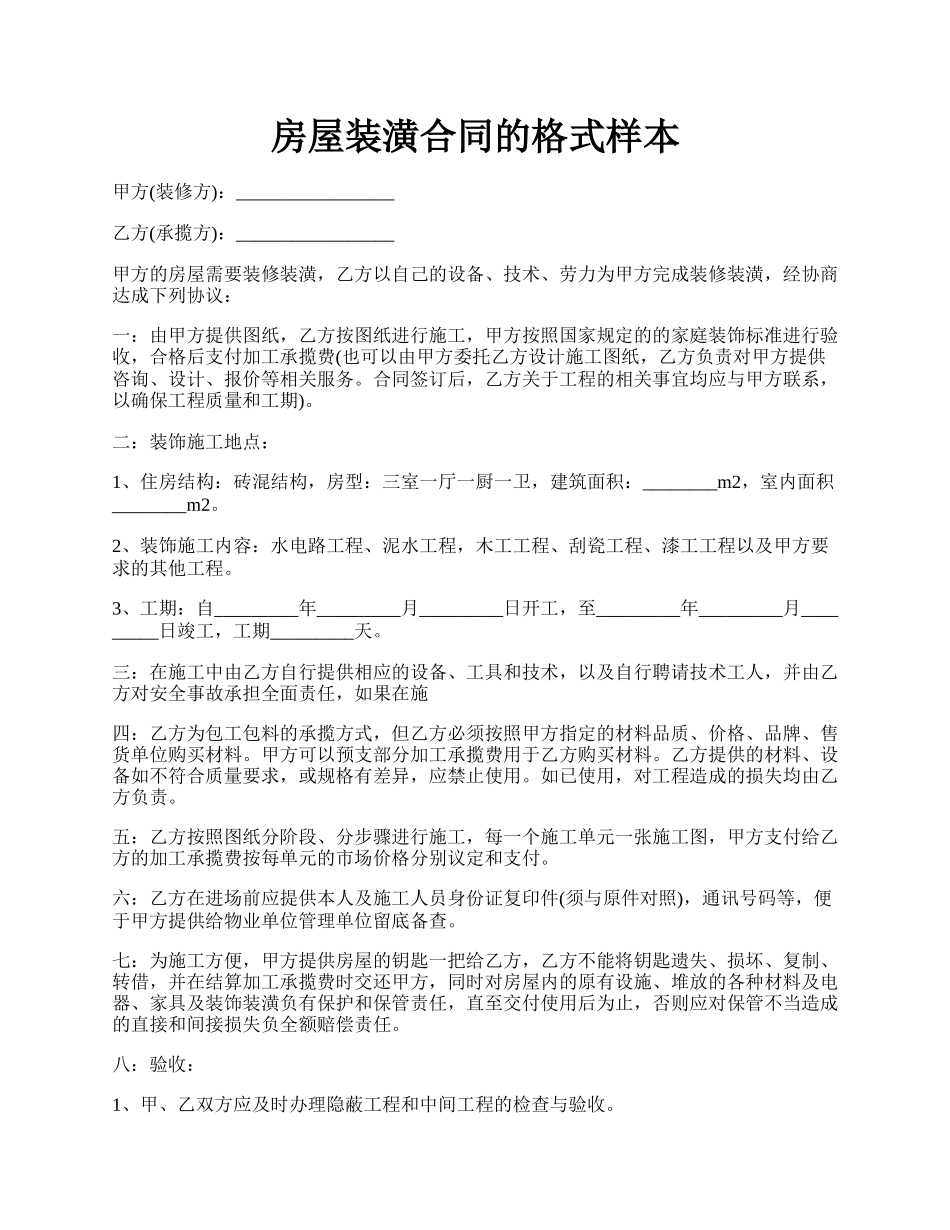 房屋装潢合同的格式样本

甲方(装修方)：_________________

乙方(承揽方)：_________________

甲方的房屋需要装修装潢，乙方以自己的设备、技术、劳力为甲方完成装修装潢，经协商达成下列协议：

一：由甲方提供图纸，乙方按图纸进行施工，甲方按照国家规定的的家庭装饰标准进行验收，合格后支付加工承揽费(也可以由甲方委托乙方设计施工图纸，乙方负责对甲方提供咨询、设计、报价等相关服务。合同签订后，乙方关于工程的相关事宜均应与甲方联系，以确保工程质量和工期)。

二：装饰施工地点：

1、住房结构：砖混结构，房型：三室一厅一厨一卫，建筑面积：________m2，室内面积________m2。

2、装饰施工内容：水电路工程、泥水工程，木工工程、刮瓷工程、漆工工程以及甲方要求的其他工程。

3、工期：自_________年_________月_________日开工，至_________年_________月_________日竣工，工期_________天。

三：在施工中由乙方自行提供相应的设备、工具和技术，以及自行聘请技术工人，并由乙方对安全事故承担全面责任，如果在施

四：乙方为包工包料的承揽方式，但乙方必须按照甲方指定的材料品质、价格、品牌、售货单位购买材料。甲方可以预支部分加工承揽费用于乙方购买材料。乙方提供的材料、设备如不符合质量要求，或规格有差异，应禁止使用。如已使用，对工程造成的损失均由乙方负责。

五：乙方按照图纸分阶段、分步骤进行施工，每一个施工单元一张施工图，甲方支付给乙方的加工承揽费按每单元的市场价格分别议定和支付。

六：乙方在进场前应提供本人及施工人员身份证复印件(须与原件对照)，通讯号码等，便于甲方提供给物业单位管理单位留底备查。

七：为施工方便，甲方提供房屋的钥匙一把给乙方，乙方不能将钥匙遗失、损坏、复制、转借，并在结算加工承揽费时交还甲方，同时对房屋内的原有设施、堆放的各种材料及电器、家具及装饰装潢负有保护和保管责任，直至交付使用后为止，否则应对保管不当造成的直接和间接损失负全额赔偿责任。

八：验收：

1、甲、乙双方应及时办理隐蔽工程和中间工程的检查与验收。